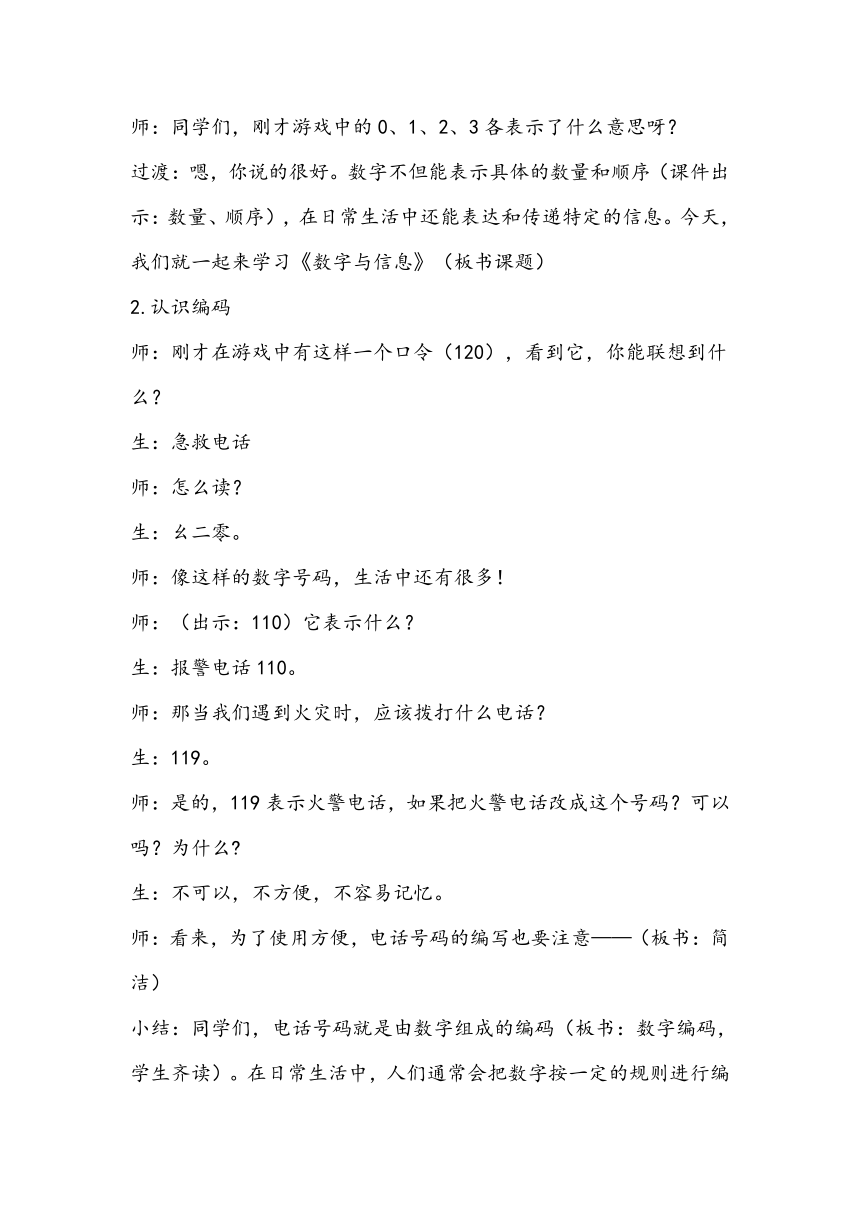 师：同学们，刚才游戏中的 0、1、2、3 各表示了什么意思呀？

过渡：嗯，你说的很好。数字不但能表示具体的数量和顺序（课件出示：数量、顺序），在日常生活中还能表达和传递特定的信息。今天，我们就一起来学习《数字与信息》（板书课题）

2.认识编码

师：刚才在游戏中有这样一个口令（120），看到它，你能联想到什么？

生：急救电话

师：怎么读？

生：幺二零。

师：像这样的数字号码，生活中还有很多！

师：（出示：110）它表示什么？

生：报警电话 110。

师：那当我们遇到火灾时，应该拨打什么电话？

生：119。

师：是的，119 表示火警电话，如果把火警电话改成这个号码？可以吗？为什么？

生：不可以，不方便，不容易记忆。

师：看来，为了使用方便，电话号码的编写也要注意——（板书：简洁）

小结：同学们，电话号码就是由数字组成的编码（板书：数字编码，学生齐读）。在日常生活中，人们通常会把数字按一定的规则进行编